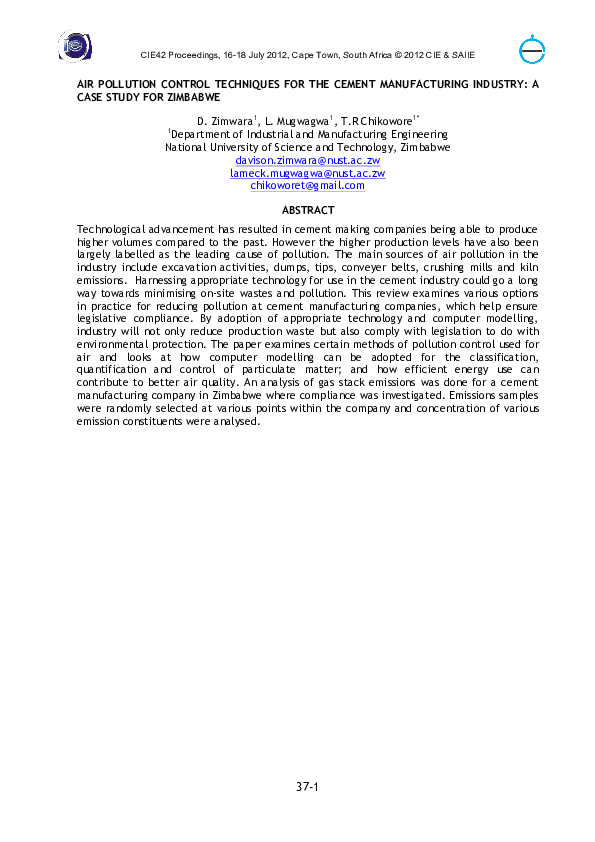 CIE42 Proceedings, 16-18 July 2012, Cape Town, South Africa © 2012 CIE & SAIIE

AIR POLLUTION CONTROL TECHNIQUES FOR THE CEMENT MANUFACTURING INDUSTRY: A CASE STUDY FOR ZIMBABWE

D. Zimwara$^1$, L. Mugwagwa$^1$, T.R Chikowore$^{1*}$
$^1$Department of Industrial and Manufacturing Engineering
National University of Science and Technology, Zimbabwe
davison.zimwara@nust.ac.zw
lameck.mugwagwa@nust.ac.zw
chikoworet@gmail.com

ABSTRACT

Technological advancement has resulted in cement making companies being able to produce higher volumes compared to the past. However the higher production levels have also been largely labelled as the leading cause of pollution. The main sources of air pollution in the industry include excavation activities, dumps, tips, conveyer belts, crushing mills and kiln emissions. Harnessing appropriate technology for use in the cement industry could go a long way towards minimising on-site wastes and pollution. This review examines various options in practice for reducing pollution at cement manufacturing companies, which help ensure legislative compliance. By adoption of appropriate technology and computer modelling, industry will not only reduce production waste but also comply with legislation to do with environmental protection. The paper examines certain methods of pollution control used for air and looks at how computer modelling can be adopted for the classification, quantification and control of particulate matter; and how efficient energy use can contribute to better air quality. An analysis of gas stack emissions was done for a cement manufacturing company in Zimbabwe where compliance was investigated. Emissions samples were randomly selected at various points within the company and concentration of various emission constituents were analysed.

37-1